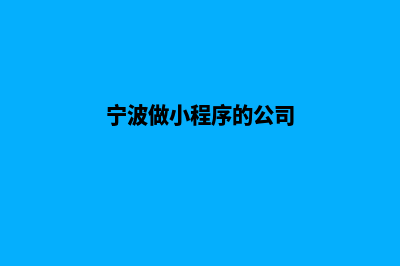 宁波做小程序的公司